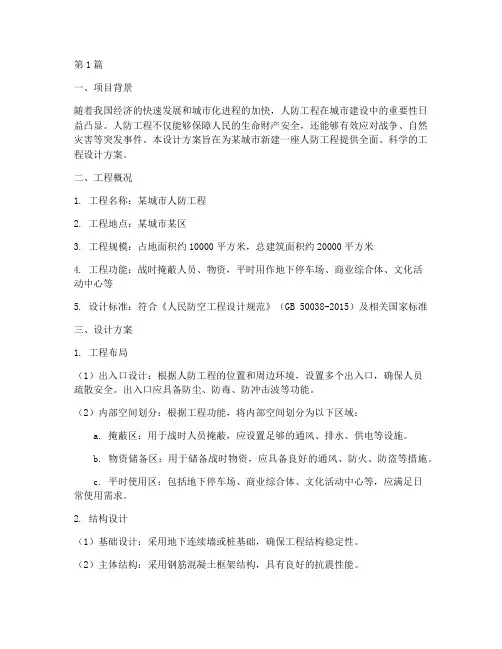 第1篇

一、项目背景

随着我国经济的快速发展和城市化进程的加快，人防工程在城市建设中的重要性日益凸显。人防工程不仅能够保障人民的生命财产安全，还能够有效应对战争、自然灾害等突发事件。本设计方案旨在为某城市新建一座人防工程提供全面、科学的工程设计方案。

二、工程概况

1. 工程名称：某城市人防工程

2. 工程地点：某城市某区

3. 工程规模：占地面积约10000平方米，总建筑面积约20000平方米

4. 工程功能：战时掩蔽人员、物资，平时用作地下停车场、商业综合体、文化活动中心等

5. 设计标准：符合《人民防空工程设计规范》（GB 50038-2015）及相关国家标准

三、设计方案

1. 工程布局

（1）出入口设计：根据人防工程的位置和周边环境，设置多个出入口，确保人员疏散安全。出入口应具备防尘、防毒、防冲击波等功能。

（2）内部空间划分：根据工程功能，将内部空间划分为以下区域：

a. 掩蔽区：用于战时人员掩蔽，应设置足够的通风、排水、供电等设施。

b. 物资储备区：用于储备战时物资，应具备良好的通风、防火、防盗等措施。

c. 平时使用区：包括地下停车场、商业综合体、文化活动中心等，应满足日常使用需求。

2. 结构设计

（1）基础设计：采用地下连续墙或桩基础，确保工程结构稳定性。

（2）主体结构：采用钢筋混凝土框架结构，具有良好的抗震性能。